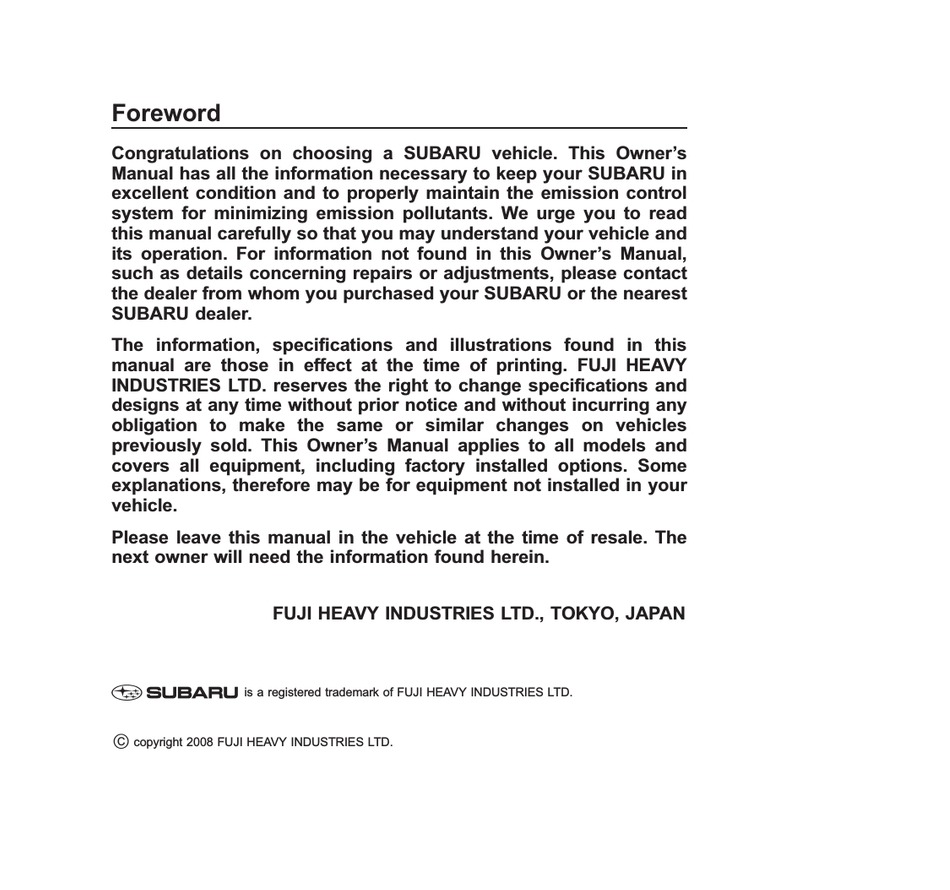 Foreword

Congratulations on choosing a SUBARU vehicle. This Owner's Manual has all the information necessary to keep your SUBARU in excellent condition and to properly maintain the emission control system for minimizing emission pollutants. We urge you to read this manual carefully so that you may understand your vehicle and its operation. For information not found in this Owner's Manual, such as details concerning repairs or adjustments, please contact the dealer from whom you purchased your SUBARU or the nearest SUBARU dealer.

The information, specifications and illustrations found in this manual are those in effect at the time of printing. FUJI HEAVY INDUSTRIES LTD. reserves the right to change specifications and designs at any time without prior notice and without incurring any obligation to make the same or similar changes on vehicles previously sold. This Owner's Manual applies to all models and covers all equipment, including factory installed options. Some explanations, therefore may be for equipment not installed in your vehicle.

Please leave this manual in the vehicle at the time of resale. The next owner will need the information found herein.

FUJI HEAVY INDUSTRIES LTD., TOKYO, JAPAN

SUBARU is a registered trademark of FUJI HEAVY INDUSTRIES LTD.

© copyright 2008 FUJI HEAVY INDUSTRIES LTD.